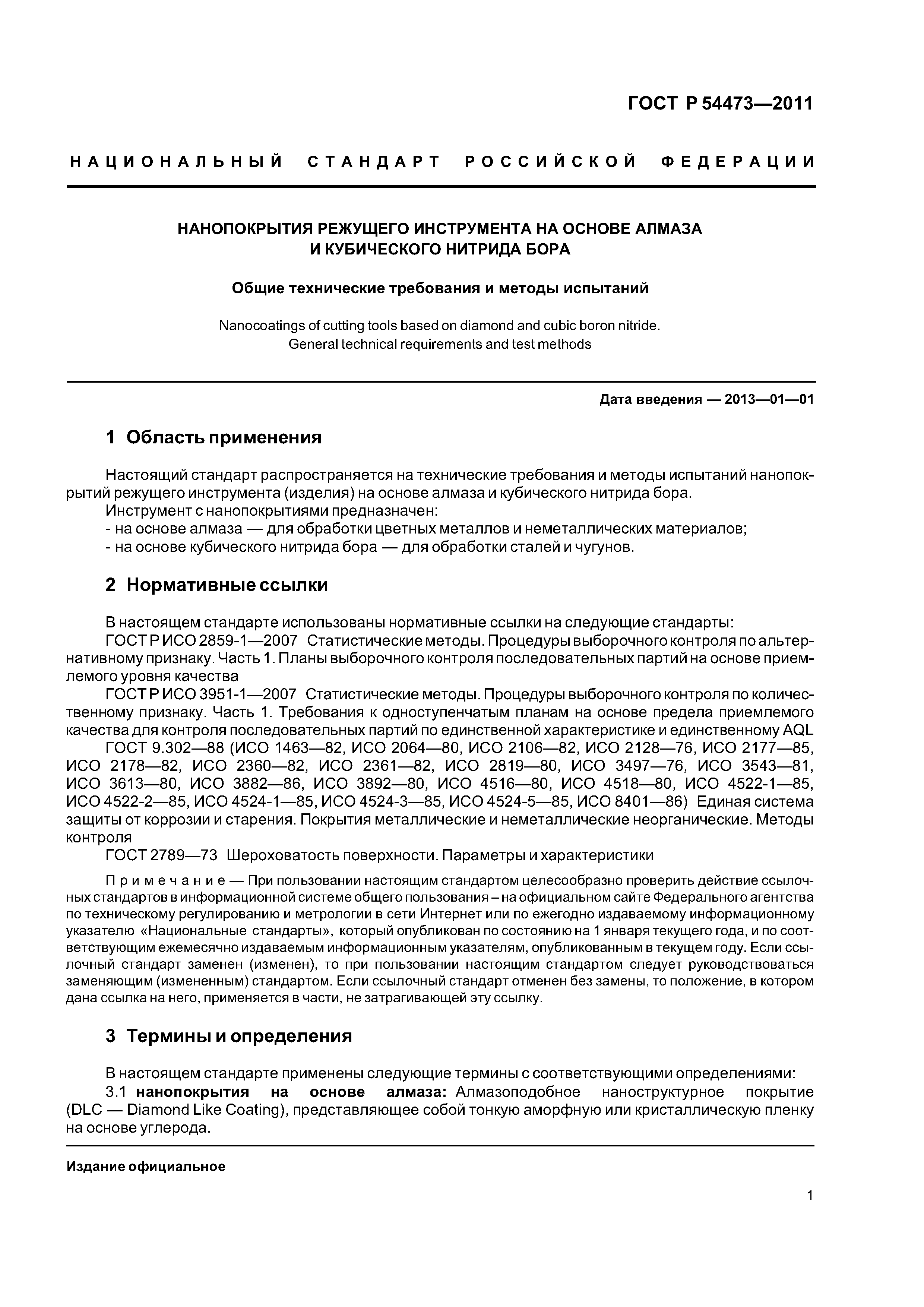 ГОСТ Р 54473—2011

НАЦИОНАЛЬНЫЙ СТАНДАРТ РОССИЙСКОЙ ФЕДЕРАЦИИ

НАНОПОКРЫТИЯ РЕЖУЩЕГО ИНСТРУМЕНТА НА ОСНОВЕ АЛМАЗА И КУБИЧЕСКОГО НИТРИДА БОРА

Общие технические требования и методы испытаний

Nanocoatings of cutting tools based on diamond and cubic boron nitride. General technical requirements and test methods

Дата введения — 2013—01—01

1 Область применения

Настоящий стандарт распространяется на технические требования и методы испытаний нанопокрытий режущего инструмента (изделия) на основе алмаза и кубического нитрида бора.
Инструмент с нанопокрытиями предназначен:
- на основе алмаза — для обработки цветных металлов и неметаллических материалов;
- на основе кубического нитрида бора — для обработки сталей и чугунов.

2 Нормативные ссылки

В настоящем стандарте использованы нормативные ссылки на следующие стандарты:
ГОСТ Р ИСО 2859-1—2007 Статистические методы. Процедуры выборочного контроля по альтернативному признаку. Часть 1. Планы выборочного контроля последовательных партий на основе приемлемого уровня качества
ГОСТ Р ИСО 3951-1—2007 Статистические методы. Процедуры выборочного контроля по количественному признаку. Часть 1. Требования к одноступенчатым планам на основе предела приемлемого качества для контроля последовательных партий по единственной характеристике и единственному AQL
ГОСТ 9.302—88 (ИСО 1463—82, ИСО 2064—80, ИСО 2106—82, ИСО 2128—76, ИСО 2177—85, ИСО 2178—82, ИСО 2360—82, ИСО 2361—82, ИСО 2819—80, ИСО 3497—76, ИСО 3543—81, ИСО 3613—80, ИСО 3882—86, ИСО 3892—80, ИСО 4516—80, ИСО 4518—80, ИСО 4522-1—85, ИСО 4522-2—85, ИСО 4524-1—85, ИСО 4524-3—85, ИСО 4524-5—85, ИСО 8401—86) Единая система защиты от коррозии и старения. Покрытия металлические и неметаллические неорганические. Методы контроля
ГОСТ 2789—73 Шероховатость поверхности. Параметры и характеристики

Примечание — При пользовании настоящим стандартом целесообразно проверить действие ссылочных стандартов в информационной системе общего пользования – на официальном сайте Федерального агентства по техническому регулированию и метрологии в сети Интернет или по ежегодно издаваемому информационному указателю «Национальные стандарты», который опубликован по состоянию на 1 января текущего года, и по соответствующим ежемесячно издаваемым информационным указателям, опубликованным в текущем году. Если ссылочный стандарт заменен (изменен), то при пользовании настоящим стандартом следует руководствоваться заменяющим (измененным) стандартом. Если ссылочный стандарт отменен без замены, то положение, в котором дана ссылка на него, применяется в части, не затрагивающей эту ссылку.

3 Термины и определения

В настоящем стандарте применены следующие термины с соответствующими определениями:
3.1 нанопокрытия на основе алмаза: Алмазоподобное наноструктурное покрытие (DLC — Diamond Like Coating), представляющее собой тонкую аморфную или кристаллическую пленку на основе углерода.

Издание официальное

1